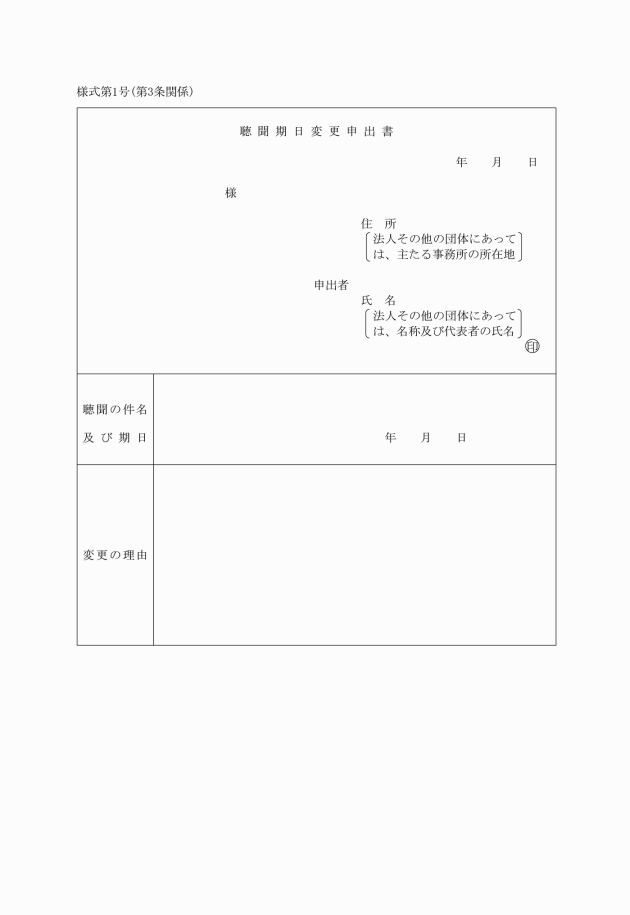 様式第1号(第3条関係)

聴聞期日変更申出書

年　月　日

様

住　所
法人その他の団体にあっては、主たる事務所の所在地

申出者
氏　名
法人その他の団体にあっては、名称及び代表者の氏名
㊞

| 聴聞の件名及び期日 | 年　月　日 |
|---|---|
| 変更の理由 | |